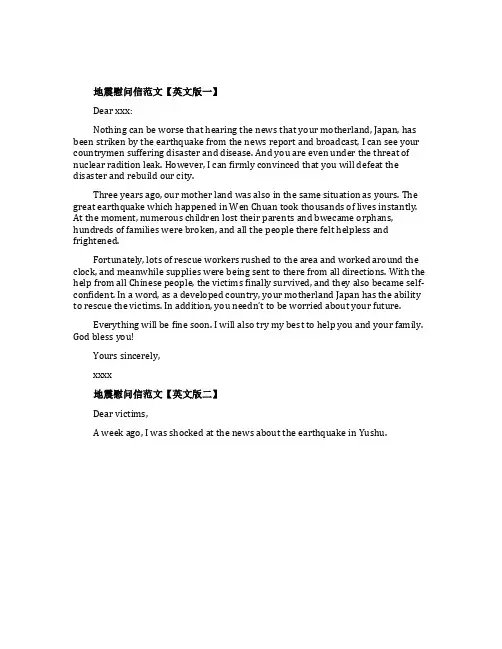 地震慰问信范文【英文版一】

Dear xxx:

Nothing can be worse that hearing the news that your motherland, Japan, has been striken by the earthquake from the news report and broadcast, I can see your countrymen suffering disaster and disease. And you are even under the threat of nuclear radition leak. However, I can firmly convinced that you will defeat the disaster and rebuild our city.

Three years ago, our mother land was also in the same situation as yours. The great earthquake which happened in Wen Chuan took thousands of lives instantly. At the moment, numerous children lost their parents and bwecame orphans, hundreds of families were broken, and all the people there felt helpless and frightened.

Fortunately, lots of rescue workers rushed to the area and worked around the clock, and meanwhile supplies were being sent to there from all directions. With the help from all Chinese people, the victims finally survived, and they also became self-confident. In a word, as a developed country, your motherland Japan has the ability to rescue the victims. In addition, you needn't to be worried about your future.

Everything will be fine soon. I will also try my best to help you and your family. God bless you!

Yours sincerely,

xxxx

地震慰问信范文【英文版二】

Dear victims,

A week ago, I was shocked at the news about the earthquake in Yushu.